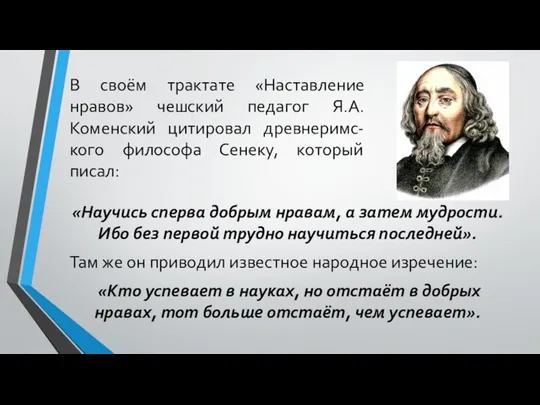 В своём трактате «Наставление нравов» чешский педагог Я.А. Коменский цитировал древнеримского философа Сенеку, который писал:

«Научись сперва добрым нравам, а затем мудрости. Ибо без первой трудно научиться последней».

Там же он приводил известное народное изречение:

«Кто успевает в науках, но отстаёт в добрых нравах, тот больше отстаёт, чем успевает».